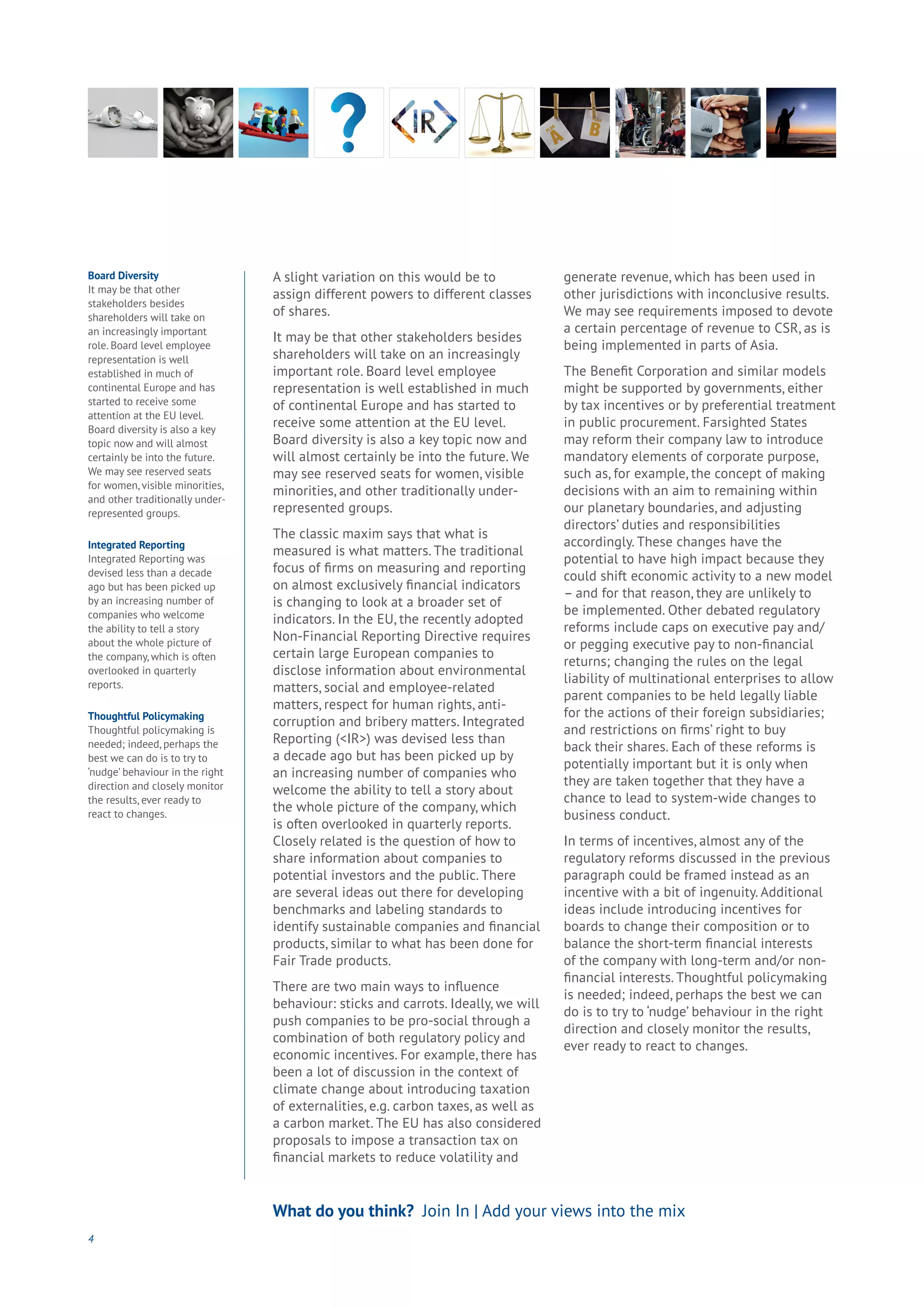 ?

<IR>

PLAN A

PLAN B

Board Diversity
It may be that other stakeholders besides shareholders will take on an increasingly important role. Board level employee representation is well established in much of continental Europe and has started to receive some attention at the EU level. Board diversity is also a key topic now and will almost certainly be into the future. We may see reserved seats for women, visible minorities, and other traditionally under-represented groups.

Integrated Reporting
Integrated Reporting was devised less than a decade ago but has been picked up by an increasing number of companies who welcome the ability to tell a story about the whole picture of the company, which is often overlooked in quarterly reports.

Thoughtful Policymaking
Thoughtful policymaking is needed; indeed, perhaps the best we can do is to try to 'nudge' behaviour in the right direction and closely monitor the results, ever ready to react to changes.

A slight variation on this would be to assign different powers to different classes of shares.

It may be that other stakeholders besides shareholders will take on an increasingly important role. Board level employee representation is well established in much of continental Europe and has started to receive some attention at the EU level. Board diversity is also a key topic now and will almost certainly be into the future. We may see reserved seats for women, visible minorities, and other traditionally under-represented groups.

The classic maxim says that what is measured is what matters. The traditional focus of firms on measuring and reporting on almost exclusively financial indicators is changing to look at a broader set of indicators. In the EU, the recently adopted Non-Financial Reporting Directive requires certain large European companies to disclose information about environmental matters, social and employee-related matters, respect for human rights, anti-corruption and bribery matters. Integrated Reporting (<IR>) was devised less than a decade ago but has been picked up by an increasing number of companies who welcome the ability to tell a story about the whole picture of the company, which is often overlooked in quarterly reports. Closely related is the question of how to share information about companies to potential investors and the public. There are several ideas out there for developing benchmarks and labeling standards to identify sustainable companies and financial products, similar to what has been done for Fair Trade products.

There are two main ways to influence behaviour: sticks and carrots. Ideally, we will push companies to be pro-social through a combination of both regulatory policy and economic incentives. For example, there has been a lot of discussion in the context of climate change about introducing taxation of externalities, e.g. carbon taxes, as well as a carbon market. The EU has also considered proposals to impose a transaction tax on financial markets to reduce volatility and generate revenue, which has been used in other jurisdictions with inconclusive results. We may see requirements imposed to devote a certain percentage of revenue to CSR, as is being implemented in parts of Asia.

The Benefit Corporation and similar models might be supported by governments, either by tax incentives or by preferential treatment in public procurement. Farsighted States may reform their company law to introduce mandatory elements of corporate purpose, such as, for example, the concept of making decisions with an aim to remaining within our planetary boundaries, and adjusting directors' duties and responsibilities accordingly. These changes have the potential to have high impact because they could shift economic activity to a new model – and for that reason, they are unlikely to be implemented. Other debated regulatory reforms include caps on executive pay and/or pegging executive pay to non-financial returns; changing the rules on the legal liability of multinational enterprises to allow parent companies to be held legally liable for the actions of their foreign subsidiaries; and restrictions on firms' right to buy back their shares. Each of these reforms is potentially important but it is only when they are taken together that they have a chance to lead to system-wide changes to business conduct.

In terms of incentives, almost any of the regulatory reforms discussed in the previous paragraph could be framed instead as an incentive with a bit of ingenuity. Additional ideas include introducing incentives for boards to change their composition or to balance the short-term financial interests of the company with long-term and/or non-financial interests. Thoughtful policymaking is needed; indeed, perhaps the best we can do is to try to 'nudge' behaviour in the right direction and closely monitor the results, ever ready to react to changes.

What do you think? Join In | Add your views into the mix

4